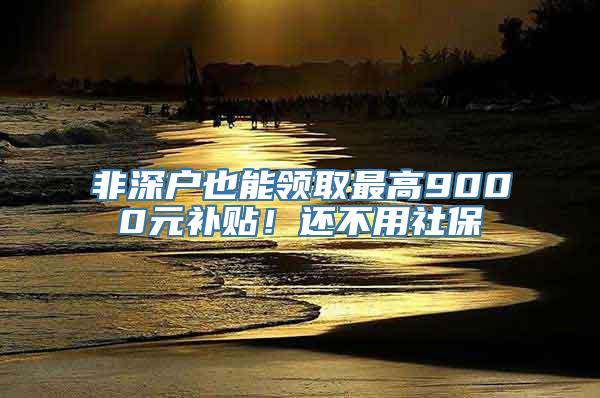 非深户也能领取最高9000元补贴！还不用社保